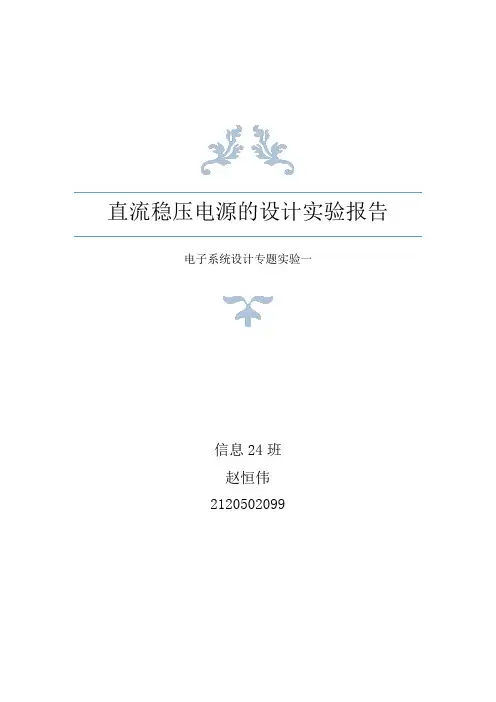 直流稳压电源的设计实验报告

电子系统设计专题实验一

信息24班

赵恒伟

2120502099